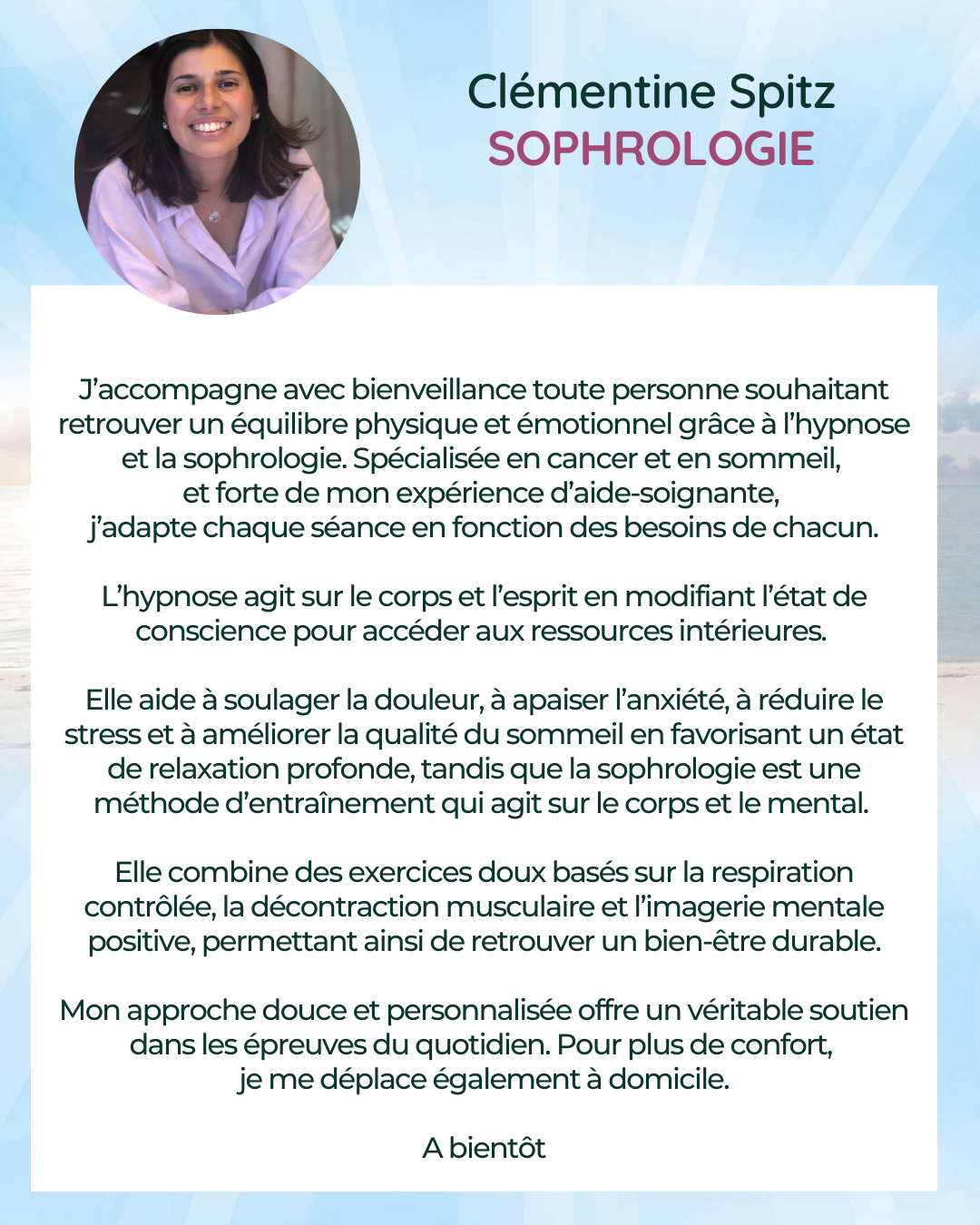 Clémentine Spitz
SOPHROLOGIE

J'accompagne avec bienveillance toute personne souhaitant retrouver un équilibre physique et émotionnel grâce à l'hypnose et la sophrologie. Spécialisée en cancer et en sommeil, et forte de mon expérience d'aide-soignante, j'adapte chaque séance en fonction des besoins de chacun.

L'hypnose agit sur le corps et l'esprit en modifiant l'état de conscience pour accéder aux ressources intérieures.

Elle aide à soulager la douleur, à apaiser l'anxiété, à réduire le stress et à améliorer la qualité du sommeil en favorisant un état de relaxation profonde, tandis que la sophrologie est une méthode d'entraînement qui agit sur le corps et le mental.

Elle combine des exercices doux basés sur la respiration contrôlée, la décontraction musculaire et l'imagerie mentale positive, permettant ainsi de retrouver un bien-être durable.

Mon approche douce et personnalisée offre un véritable soutien dans les épreuves du quotidien. Pour plus de confort, je me déplace également à domicile.

A bientôt